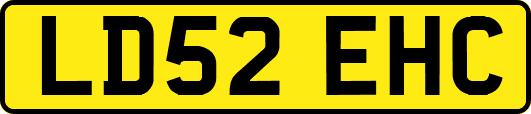 LD52 EHC